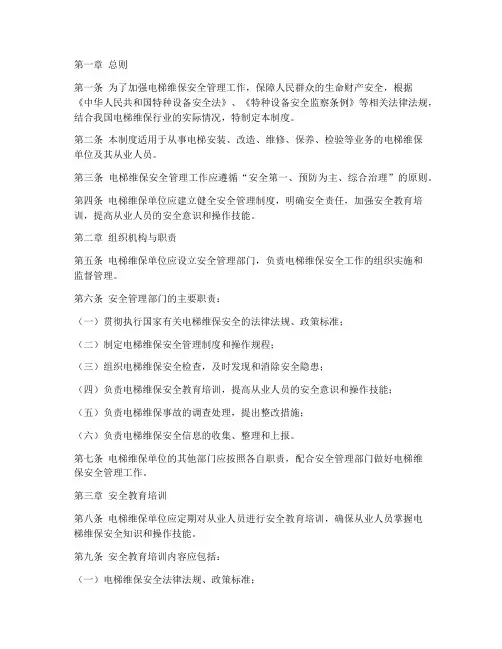 第一章 总则

第一条 为了加强电梯维保安全管理工作，保障人民群众的生命财产安全，根据《中华人民共和国特种设备安全法》、《特种设备安全监察条例》等相关法律法规，结合我国电梯维保行业的实际情况，特制定本制度。

第二条 本制度适用于从事电梯安装、改造、维修、保养、检验等业务的电梯维保单位及其从业人员。

第三条 电梯维保安全管理工作应遵循“安全第一、预防为主、综合治理”的原则。

第四条 电梯维保单位应建立健全安全管理制度，明确安全责任，加强安全教育培训，提高从业人员的安全意识和操作技能。

第二章 组织机构与职责

第五条 电梯维保单位应设立安全管理部门，负责电梯维保安全工作的组织实施和监督管理。

第六条 安全管理部门的主要职责：

（一）贯彻执行国家有关电梯维保安全的法律法规、政策标准；

（二）制定电梯维保安全管理制度和操作规程；

（三）组织电梯维保安全检查，及时发现和消除安全隐患；

（四）负责电梯维保安全教育培训，提高从业人员的安全意识和操作技能；

（五）负责电梯维保事故的调查处理，提出整改措施；

（六）负责电梯维保安全信息的收集、整理和上报。

第七条 电梯维保单位的其他部门应按照各自职责，配合安全管理部门做好电梯维保安全管理工作。

第三章 安全教育培训

第八条 电梯维保单位应定期对从业人员进行安全教育培训，确保从业人员掌握电梯维保安全知识和操作技能。

第九条 安全教育培训内容应包括：

（一）电梯维保安全法律法规、政策标准；